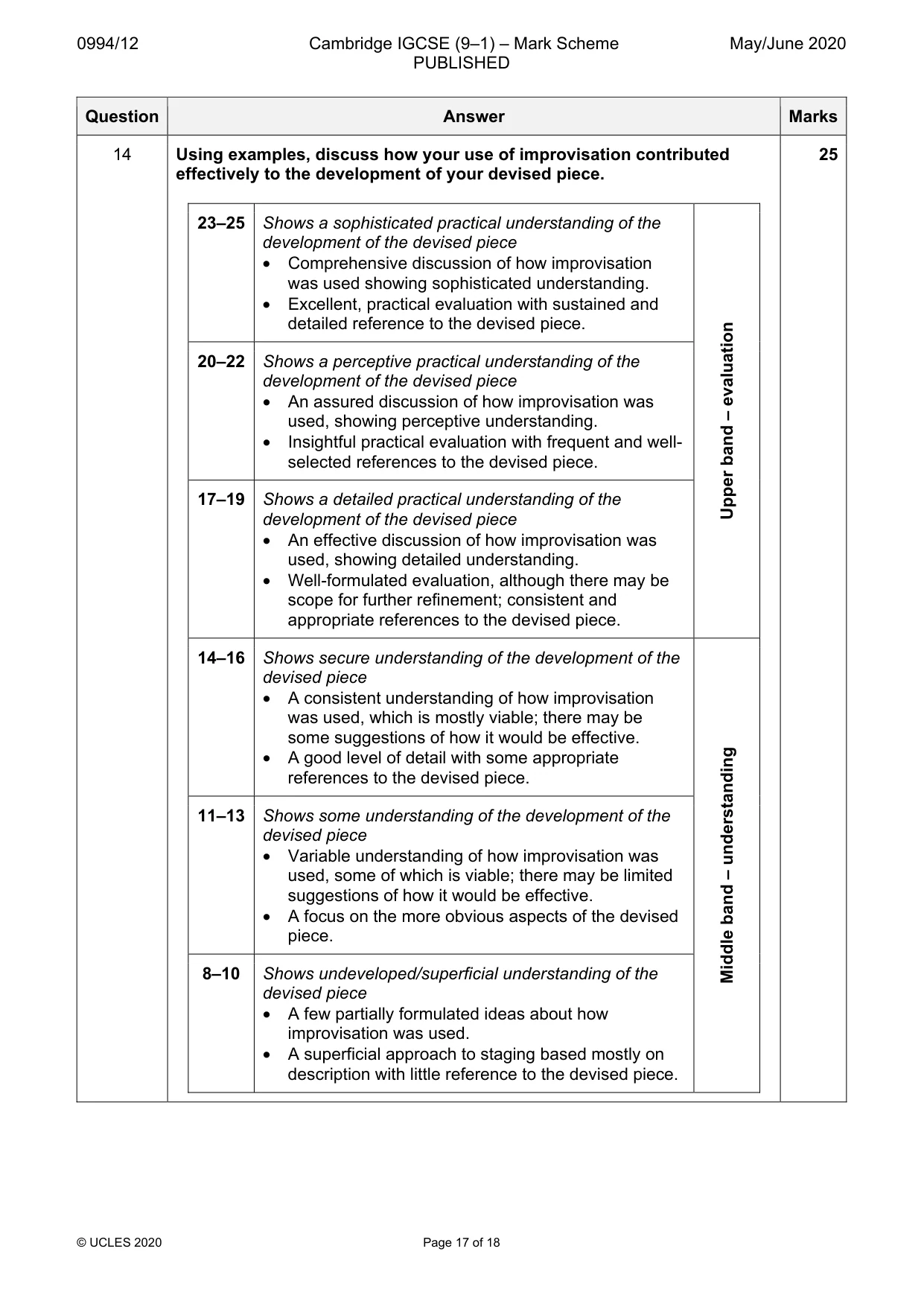 0994/12 Cambridge IGCSE (9–1) – Mark Scheme PUBLISHED May/June 2020

| Question | Answer | Marks |
|---|---|---|
| 14 | Using examples, discuss how your use of improvisation contributed effectively to the development of your devised piece. | 25 |

| 23–25 | Shows a sophisticated practical understanding of the development of the devised piece • Comprehensive discussion of how improvisation was used showing sophisticated understanding. • Excellent, practical evaluation with sustained and detailed reference to the devised piece. | Upper band – evaluation |
|---|---|---|
| 20–22 | Shows a perceptive practical understanding of the development of the devised piece • An assured discussion of how improvisation was used, showing perceptive understanding. • Insightful practical evaluation with frequent and well-selected references to the devised piece. | |
| 17–19 | Shows a detailed practical understanding of the development of the devised piece • An effective discussion of how improvisation was used, showing detailed understanding. • Well-formulated evaluation, although there may be scope for further refinement; consistent and appropriate references to the devised piece. | |
| 14–16 | Shows secure understanding of the development of the devised piece • A consistent understanding of how improvisation was used, which is mostly viable; there may be some suggestions of how it would be effective. • A good level of detail with some appropriate references to the devised piece. | Middle band – understanding |
| 11–13 | Shows some understanding of the development of the devised piece • Variable understanding of how improvisation was used, some of which is viable; there may be limited suggestions of how it would be effective. • A focus on the more obvious aspects of the devised piece. | |
| 8–10 | Shows undeveloped/superficial understanding of the devised piece • A few partially formulated ideas about how improvisation was used. • A superficial approach to staging based mostly on description with little reference to the devised piece. | |

© UCLES 2020 Page 17 of 18